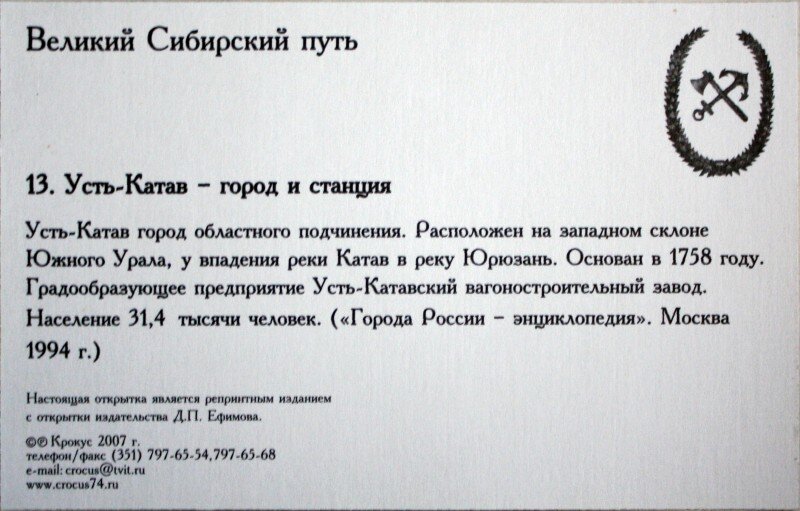 Великий Сибирский путь

13. Усть-Катав – город и станция

Усть-Катав город областного подчинения. Расположен на западном склоне Южного Урала, у впадения реки Катав в реку Юрюзань. Основан в 1758 году. Градообразующее предприятие Усть-Катавский вагоностроительный завод. Население 31,4 тысячи человек. («Города России – энциклопедия». Москва 1994 г.)

Настоящая открытка является репринтным изданием с открытки издательства Д.П. Ефимова.

©℗ Крокус 2007 г.
телефон/факс (351) 797-65-54,797-65-68
e-mail: crocus@tvit.ru
www.crocus74.ru